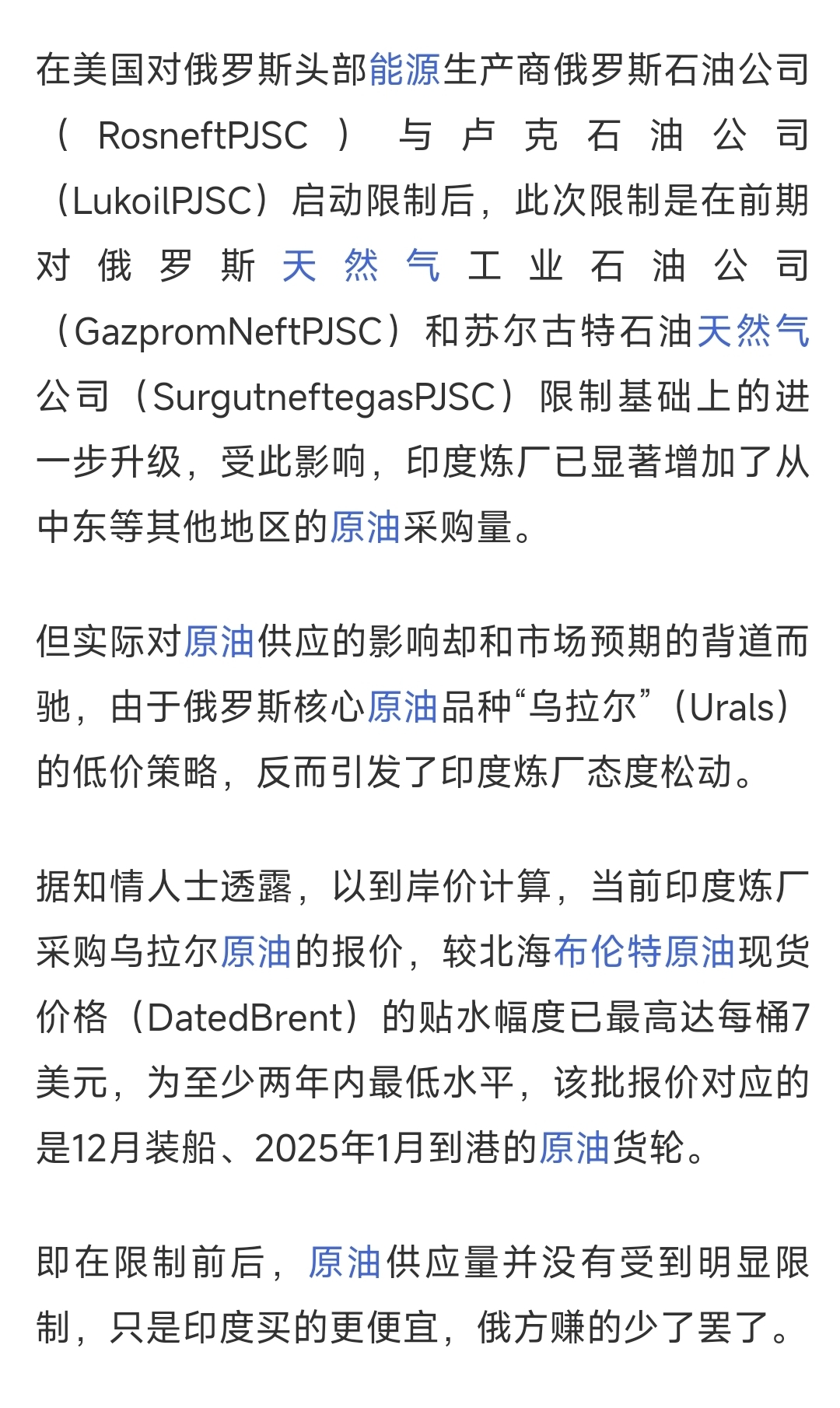 在美国对俄罗斯头部能源生产商俄罗斯石油公司（RosneftPJSC）与卢克石油公司（LukoilPJSC）启动限制后，此次限制是在前期对俄罗斯天然气工业石油公司（GazpromNeftPJSC）和苏尔古特石油天然气公司（SurgutneftegasPJSC）限制基础上的进一步升级，受此影响，印度炼厂已显著增加了从中东等其他地区的原油采购量。

但实际对原油供应的影响却和市场预期的背道而驰，由于俄罗斯核心原油品种“乌拉尔”（Urals）的低价策略，反而引发了印度炼厂态度松动。

据知情人士透露，以到岸价计算，当前印度炼厂采购乌拉尔原油的报价，较北海布伦特原油现货价格（DatedBrent）的贴水幅度已最高达每桶7美元，为至少两年内最低水平，该批报价对应的是12月装船、2025年1月到港的原油货轮。

即在限制前后，原油供应量并没有受到明显限制，只是印度买的更便宜，俄方赚的少了罢了。